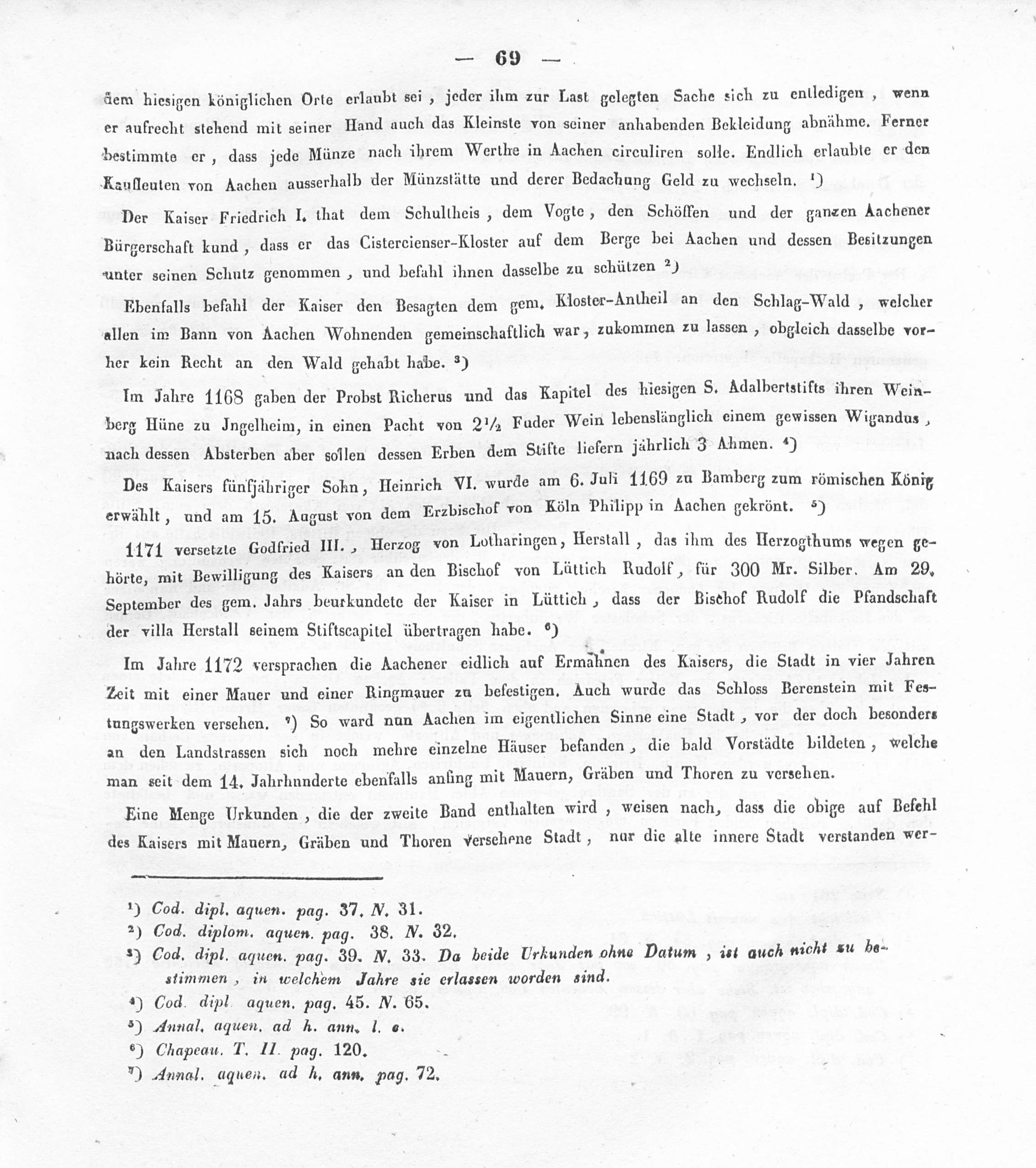 — 69 —

dem hiesigen königlichen Orte erlaubt sei, jeder ihm zur Last gelegten Sache sich zu entledigen, wenn er aufrecht stehend mit seiner Hand auch das Kleinste von seiner anhabenden Bekleidung abnähme. Ferner bestimmte er, dass jede Münze nach ihrem Werthe in Aachen circuliren solle. Endlich erlaubte er den Kaufleuten von Aachen ausserhalb der Münzstätte und derer Bedachung Geld zu wechseln. ¹)

Der Kaiser Friedrich I. that dem Schultheis, dem Vogte, den Schöffen und der ganzen Aachener Bürgerschaft kund, dass er das Cistercienser-Kloster auf dem Berge bei Aachen und dessen Besitzungen unter seinen Schutz genommen, und befahl ihnen dasselbe zu schützen ²)

Ebenfalls befahl der Kaiser den Besagten dem gem. Kloster-Antheil an den Schlag-Wald, welcher allen im Bann von Aachen Wohnenden gemeinschaftlich war, zukommen zu lassen, obgleich dasselbe vorher kein Recht an den Wald gehabt habe. ³)

Im Jahre 1168 gaben der Probst Richerus und das Kapitel des hiesigen S. Adalbertstifts ihren Weinberg Hüne zu Jngelheim, in einen Pacht von 2½ Fuder Wein lebenslänglich einem gewissen Wigandus, nach dessen Absterben aber sollen dessen Erben dem Stifte liefern jährlich 3 Ahmen. ⁴)

Des Kaisers fünfjähriger Sohn, Heinrich VI. wurde am 6. Juli 1169 zu Bamberg zum römischen König erwählt, und am 15. August von dem Erzbischof von Köln Philipp in Aachen gekrönt. ⁵)

1171 versetzte Godfried III., Herzog von Lotharingen, Herstall, das ihm des Herzogthums wegen gehörte, mit Bewilligung des Kaisers an den Bischof von Lüttich Rudolf, für 300 Mr. Silber. Am 29. September des gem. Jahrs beurkundete der Kaiser in Lüttich, dass der Bischof Rudolf die Pfandschaft der villa Herstall seinem Stiftscapitel übertragen habe. ⁶)

Im Jahre 1172 versprachen die Aachener eidlich auf Ermahnen des Kaisers, die Stadt in vier Jahren Zeit mit einer Mauer und einer Ringmauer zu befestigen. Auch wurde das Schloss Berenstein mit Festungswerken versehen. ⁷) So ward nun Aachen im eigentlichen Sinne eine Stadt, vor der doch besonders an den Landstrassen sich noch mehre einzelne Häuser befanden, die bald Vorstädte bildeten, welche man seit dem 14. Jahrhunderte ebenfalls anfing mit Mauern, Gräben und Thoren zu versehen.

Eine Menge Urkunden, die der zweite Band enthalten wird, weisen nach, dass die obige auf Befehl des Kaisers mit Mauern, Gräben und Thoren versehene Stadt, nur die alte innere Stadt verstanden wer-

¹) Cod. dipl. aquen. pag. 37. N. 31.
²) Cod. diplom. aquen. pag. 38. N. 32.
³) Cod. dipl. aquen. pag. 39. N. 33. Da beide Urkunden ohne Datum, ist auch nicht zu bestimmen, in welchem Jahre sie erlassen worden sind.
⁴) Cod. dipl. aquen. pag. 45. N. 65.
⁵) Annal. aquen. ad h. ann. l. c.
⁶) Chapeau. T. II. pag. 120.
⁷) Annal. aquen. ad h. ann. pag. 72.